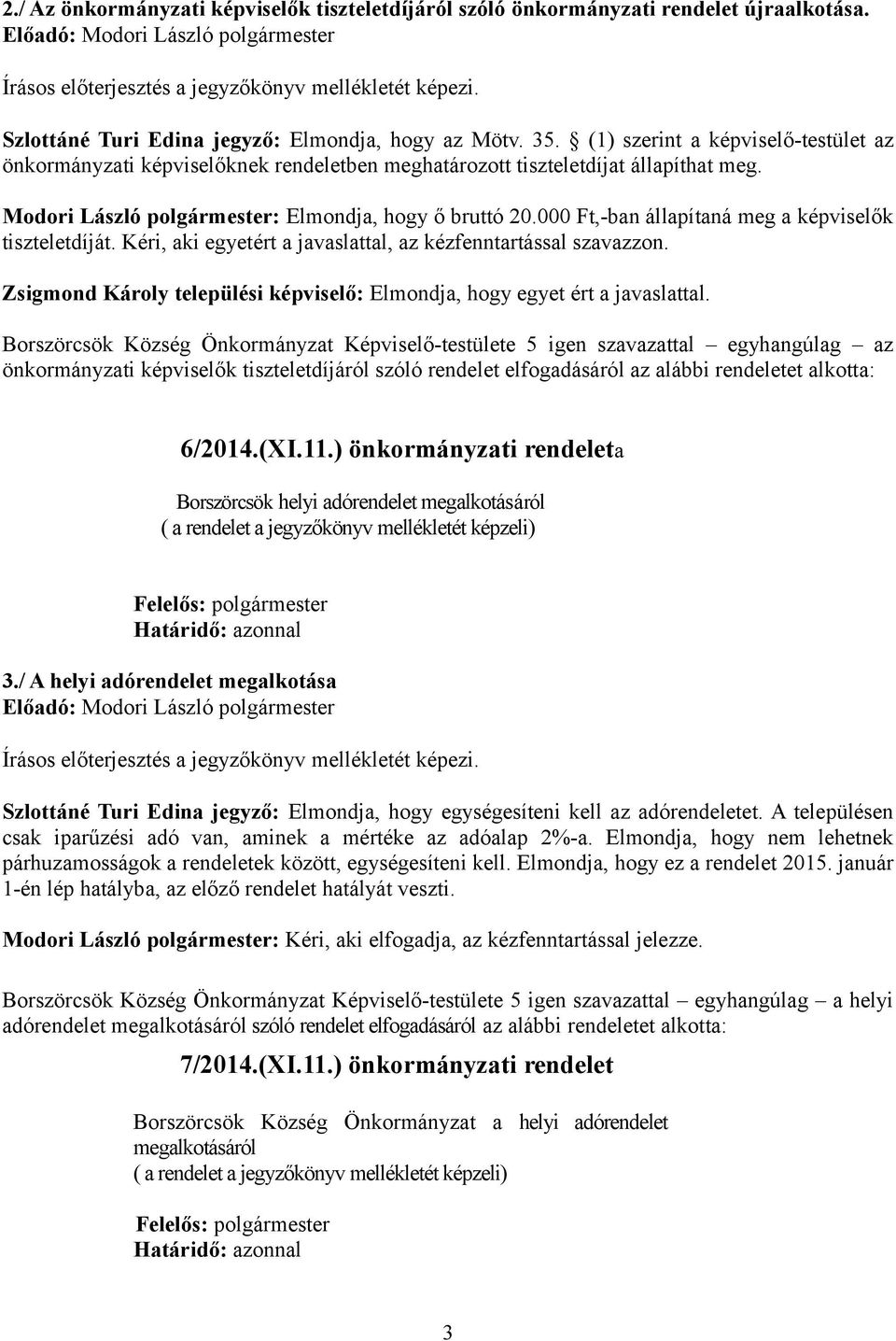 2./ Az önkormányzati képviselők tiszteletdíjáról szóló önkormányzati rendelet újraalkotása.
Előadó: Modori László polgármester

Írásos előterjesztés a jegyzőkönyv mellékletét képezi.

Szlottáné Turi Edina jegyző: Elmondja, hogy az Mötv. 35. § (1) szerint a képviselő-testület az önkormányzati képviselőknek rendeletben meghatározott tiszteletdíjat állapíthat meg.

Modori László polgármester: Elmondja, hogy ő bruttó 20.000 Ft,-ban állapítaná meg a képviselők tiszteletdíját. Kéri, aki egyetért a javaslattal, az kézfenntartással szavazzon.

Zsigmond Károly települési képviselő: Elmondja, hogy egyet ért a javaslattal.

Borszörcsök Község Önkormányzat Képviselő-testülete 5 igen szavazattal – egyhangúlag – az önkormányzati képviselők tiszteletdíjáról szóló rendelet elfogadásáról az alábbi rendeletet alkotta:

6/2014.(XI.11.) önkormányzati rendeleta

Borszörcsök helyi adórendelet megalkotásáról
( a rendelet a jegyzőkönyv mellékletét képzeli)

Felelős: polgármester
Határidő: azonnal

3./ A helyi adórendelet megalkotása
Előadó: Modori László polgármester

Írásos előterjesztés a jegyzőkönyv mellékletét képezi.

Szlottáné Turi Edina jegyző: Elmondja, hogy egységesíteni kell az adórendeletet. A településen csak iparűzési adó van, aminek a mértéke az adóalap 2%-a. Elmondja, hogy nem lehetnek párhuzamosságok a rendeletek között, egységesíteni kell. Elmondja, hogy ez a rendelet 2015. január 1-én lép hatályba, az előző rendelet hatályát veszti.

Modori László polgármester: Kéri, aki elfogadja, az kézfenntartással jelezze.

Borszörcsök Község Önkormányzat Képviselő-testülete 5 igen szavazattal – egyhangúlag – a helyi adórendelet megalkotásáról szóló rendelet elfogadásáról az alábbi rendeletet alkotta:

7/2014.(XI.11.) önkormányzati rendelet

Borszörcsök Község Önkormányzat a helyi adórendelet megalkotásáról
( a rendelet a jegyzőkönyv mellékletét képzeli)

Felelős: polgármester
Határidő: azonnal

3